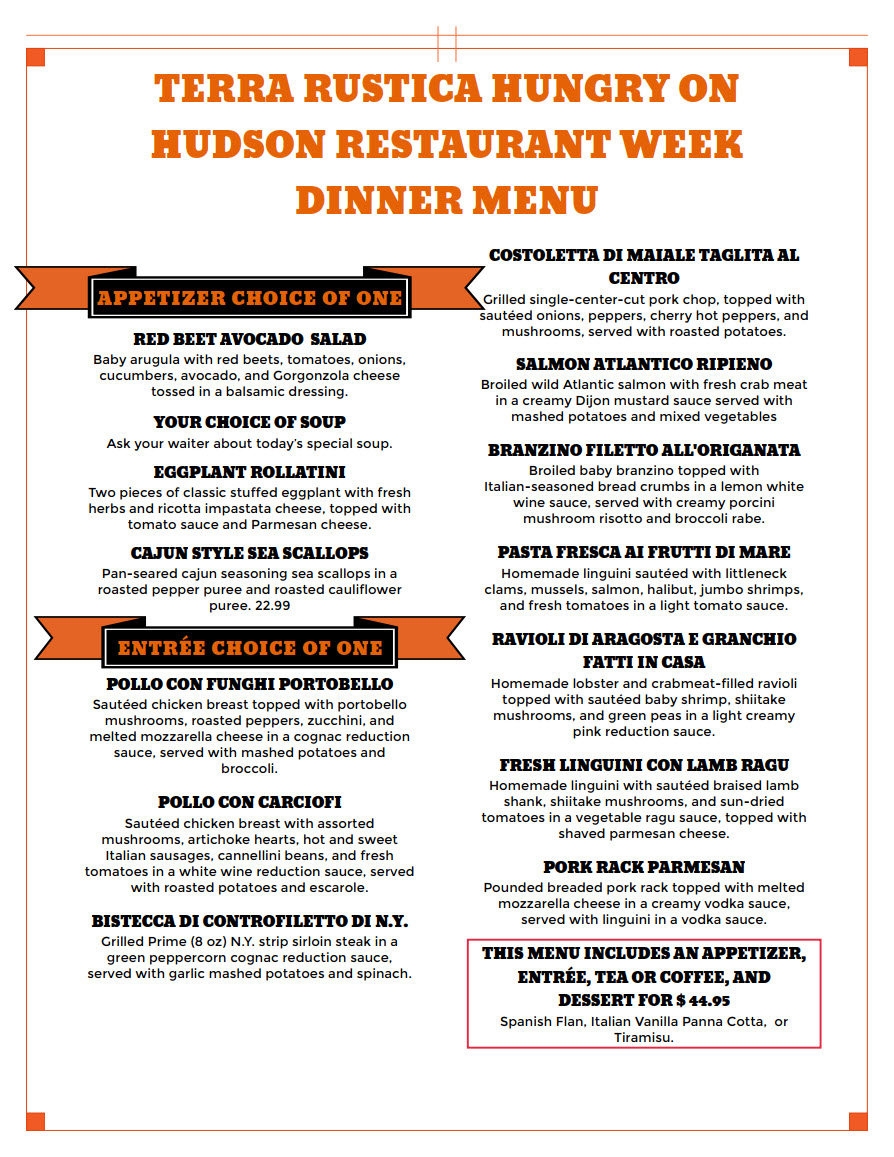 TERRA RUSTICA HUNGRY ON HUDSON RESTAURANT WEEK DINNER MENU

APPETIZER CHOICE OF ONE

RED BEET AVOCADO SALAD
Baby arugula with red beets, tomatoes, onions, cucumbers, avocado, and Gorgonzola cheese tossed in a balsamic dressing.

YOUR CHOICE OF SOUP
Ask your waiter about today's special soup.

EGGPLANT ROLLATINI
Two pieces of classic stuffed eggplant with fresh herbs and ricotta impastata cheese, topped with tomato sauce and Parmesan cheese.

CAJUN STYLE SEA SCALLOPS
Pan-seared cajun seasoning sea scallops in a roasted pepper puree and roasted cauliflower puree. 22.99

ENTRÉE CHOICE OF ONE

POLLO CON FUNGHI PORTOBELLO
Sautéed chicken breast topped with portobello mushrooms, roasted peppers, zucchini, and melted mozzarella cheese in a cognac reduction sauce, served with mashed potatoes and broccoli.

POLLO CON CARCIOFI
Sautéed chicken breast with assorted mushrooms, artichoke hearts, hot and sweet Italian sausages, cannellini beans, and fresh tomatoes in a white wine reduction sauce, served with roasted potatoes and escarole.

BISTECCA DI CONTROFILETTO DI N.Y.
Grilled Prime (8 oz) N.Y. strip sirloin steak in a green peppercorn cognac reduction sauce, served with garlic mashed potatoes and spinach.

COSTOLETTA DI MAIALE TAGLITA AL CENTRO
Grilled single-center-cut pork chop, topped with sautéed onions, peppers, cherry hot peppers, and mushrooms, served with roasted potatoes.

SALMON ATLANTICO RIPIENO
Broiled wild Atlantic salmon with fresh crab meat in a creamy Dijon mustard sauce served with mashed potatoes and mixed vegetables

BRANZINO FILETTO ALL'ORIGANATA
Broiled baby branzino topped with Italian-seasoned bread crumbs in a lemon white wine sauce, served with creamy porcini mushroom risotto and broccoli rabe.

PASTA FRESCA AI FRUTTI DI MARE
Homemade linguini sautéed with littleneck clams, mussels, salmon, halibut, jumbo shrimps, and fresh tomatoes in a light tomato sauce.

RAVIOLI DI ARAGOSTA E GRANCHIO FATTI IN CASA
Homemade lobster and crabmeat-filled ravioli topped with sautéed baby shrimp, shiitake mushrooms, and green peas in a light creamy pink reduction sauce.

FRESH LINGUINI CON LAMB RAGU
Homemade linguini with sautéed braised lamb shank, shiitake mushrooms, and sun-dried tomatoes in a vegetable ragu sauce, topped with shaved parmesan cheese.

PORK RACK PARMESAN
Pounded breaded pork rack topped with melted mozzarella cheese in a creamy vodka sauce, served with linguini in a vodka sauce.

THIS MENU INCLUDES AN APPETIZER, ENTRÉE, TEA OR COFFEE, AND DESSERT FOR $ 44.95
Spanish Flan, Italian Vanilla Panna Cotta, or Tiramisu.